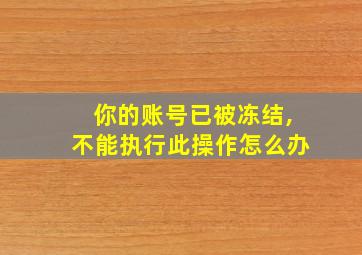 你的账号已被冻结,
不能执行此操作怎么办